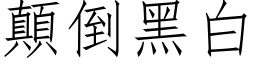 顛倒黑白